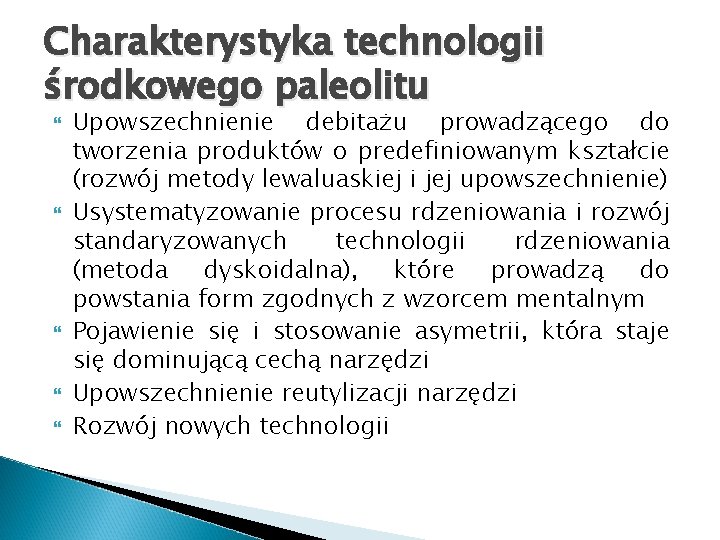 Charakterystyka technologii środkowego paleolitu

Upowszechnienie debitażu prowadzącego do tworzenia produktów o predefiniowanym kształcie (rozwój metody lewaluaskiej i jej upowszechnienie)

Usystematyzowanie procesu rdzeniowania i rozwój standaryzowanych technologii rdzeniowania (metoda dyskoidalna), które prowadzą do powstania form zgodnych z wzorcem mentalnym

Pojawienie się i stosowanie asymetrii, która staje się dominującą cechą narzędzi

Upowszechnienie reutylizacji narzędzi

Rozwój nowych technologii